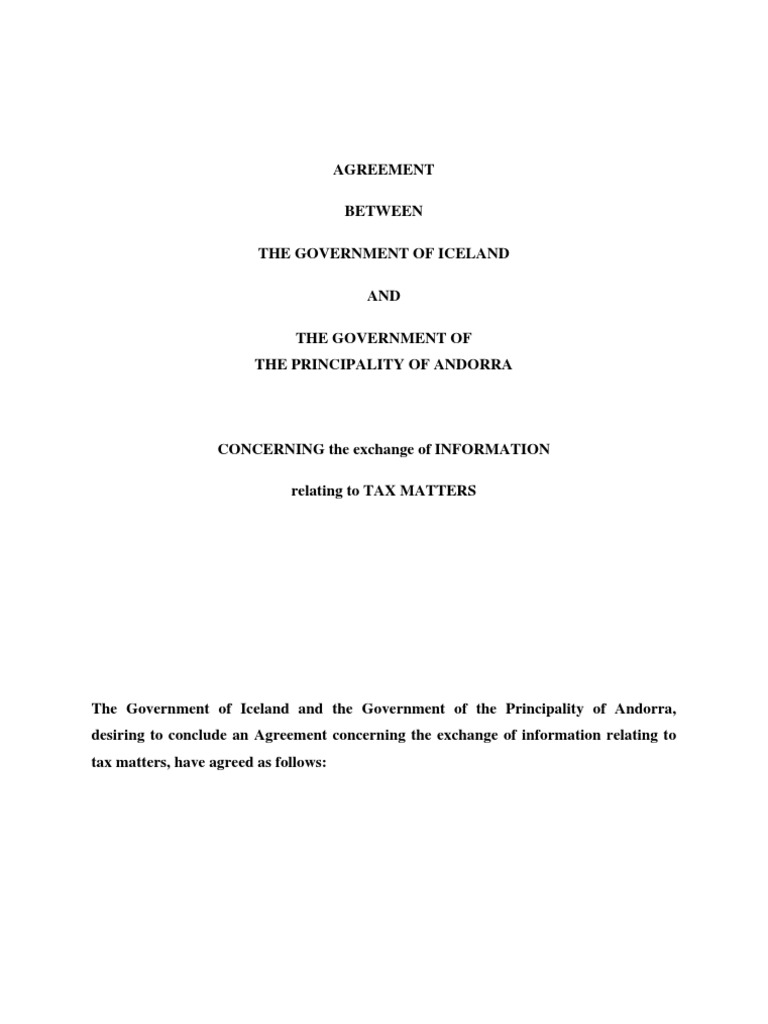 AGREEMENT

BETWEEN

THE GOVERNMENT OF ICELAND

AND

THE GOVERNMENT OF
THE PRINCIPALITY OF ANDORRA

CONCERNING the exchange of INFORMATION

relating to TAX MATTERS

The Government of Iceland and the Government of the Principality of Andorra, desiring to conclude an Agreement concerning the exchange of information relating to tax matters, have agreed as follows: